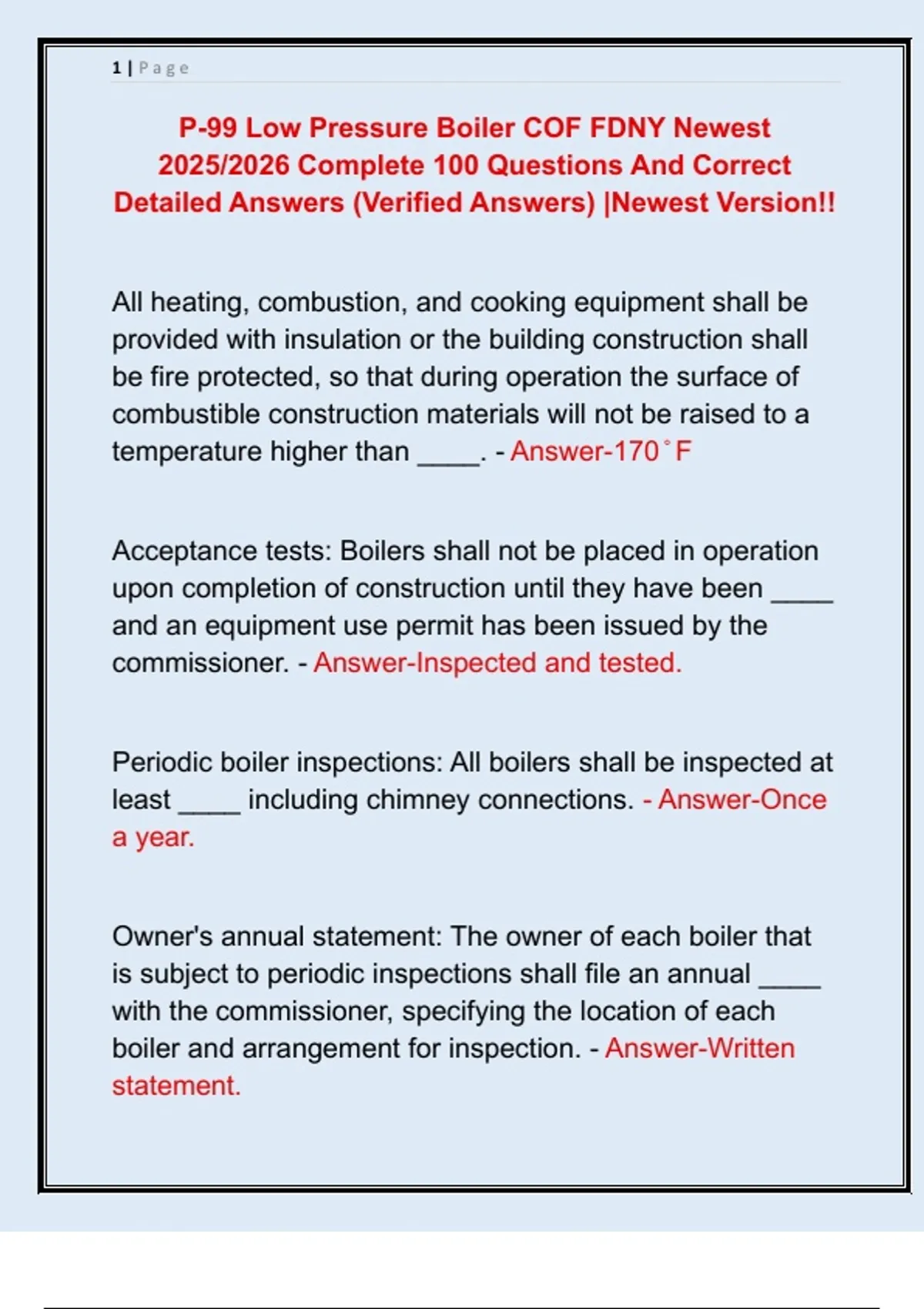 1 | Page

P-99 Low Pressure Boiler COF FDNY Newest 2025/2026 Complete 100 Questions And Correct Detailed Answers (Verified Answers) |Newest Version!!

All heating, combustion, and cooking equipment shall be provided with insulation or the building construction shall be fire protected, so that during operation the surface of combustible construction materials will not be raised to a temperature higher than ____. - Answer-170˚F

Acceptance tests: Boilers shall not be placed in operation upon completion of construction until they have been ____ and an equipment use permit has been issued by the commissioner. - Answer-Inspected and tested.

Periodic boiler inspections: All boilers shall be inspected at least ____ including chimney connections. - Answer-Once a year.

Owner's annual statement: The owner of each boiler that is subject to periodic inspections shall file an annual ____ with the commissioner, specifying the location of each boiler and arrangement for inspection. - Answer-Written statement.